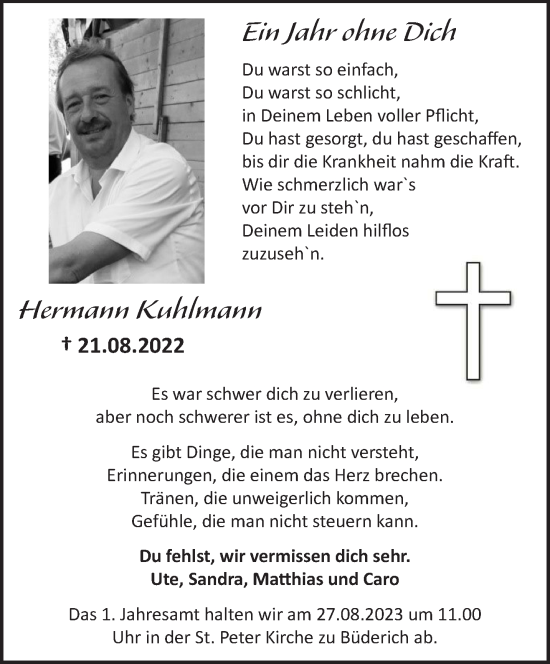 Ein Jahr ohne Dich

Du warst so einfach,
Du warst so schlicht,
in Deinem Leben voller Pflicht,
Du hast gesorgt, du hast geschaffen,
bis dir die Krankheit nahm die Kraft.
Wie schmerzlich war`s
vor Dir zu steh`n,
Deinem Leiden hilflos
zuzuseh`n.

Hermann Kuhlmann

† 21.08.2022

Es war schwer dich zu verlieren,
aber noch schwerer ist es, ohne dich zu leben.

Es gibt Dinge, die man nicht versteht,
Erinnerungen, die einem das Herz brechen.
Tränen, die unweigerlich kommen,
Gefühle, die man nicht steuern kann.

Du fehlst, wir vermissen dich sehr.
Ute, Sandra, Matthias und Caro

Das 1. Jahresamt halten wir am 27.08.2023 um 11.00 Uhr in der St. Peter Kirche zu Büderich ab.